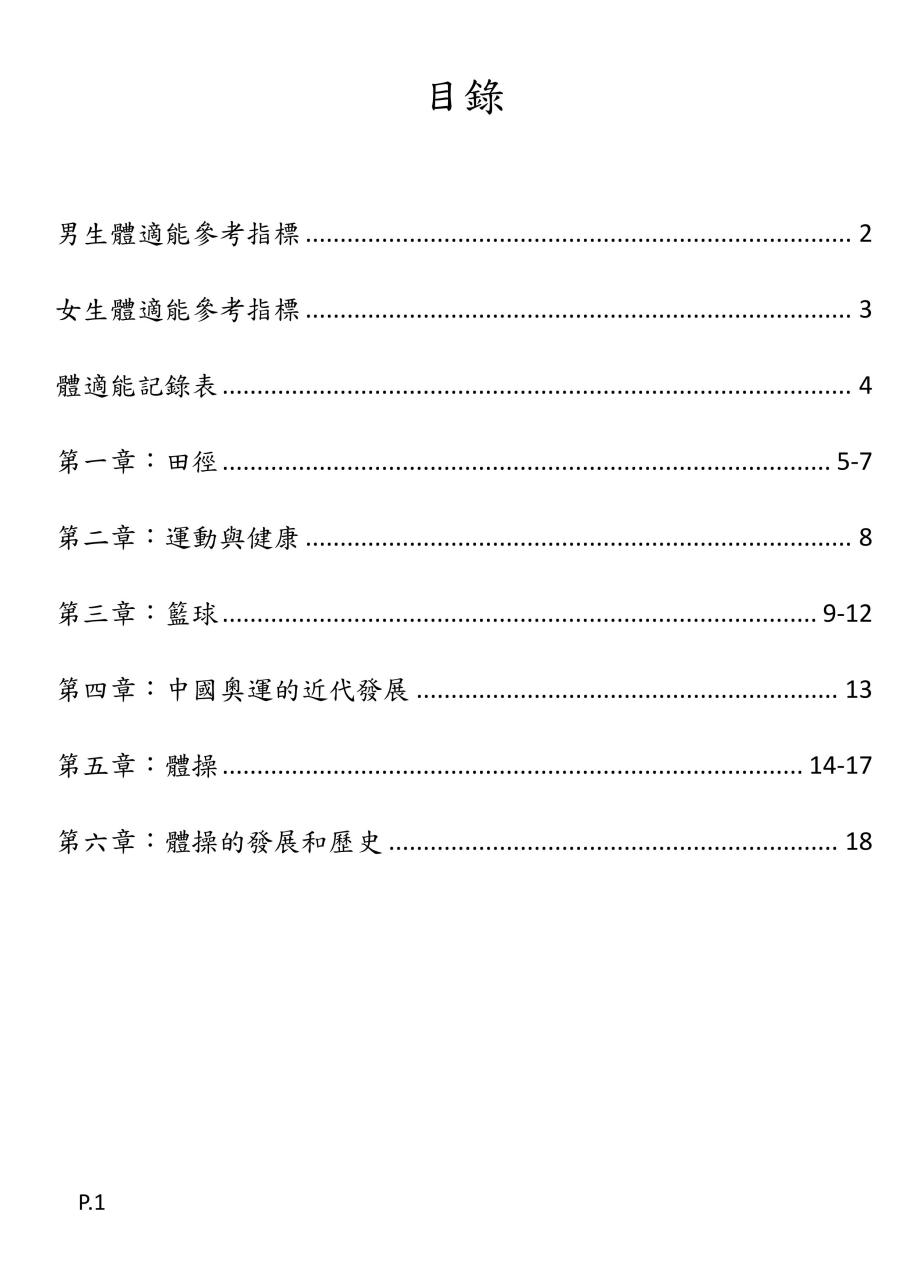 目錄

男生體適能參考指標 2

女生體適能參考指標 3

體適能記錄表 4

第一章：田徑 5-7

第二章：運動與健康 8

第三章：籃球 9-12

第四章：中國奧運的近代發展 13

第五章：體操 14-17

第六章：體操的發展和歷史 18

P.1